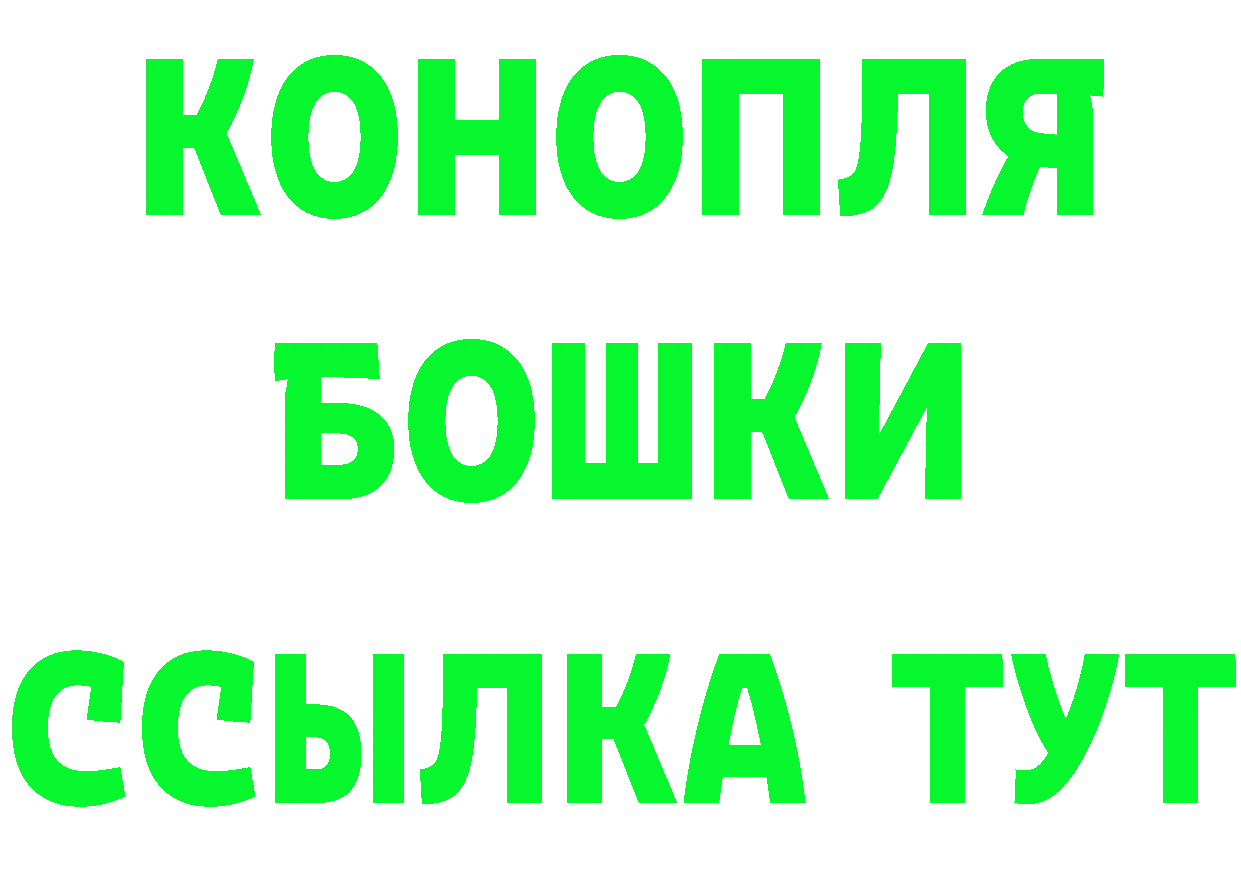 КОНОПЛЯ БОШКИ ССЫЛКА ТУТ